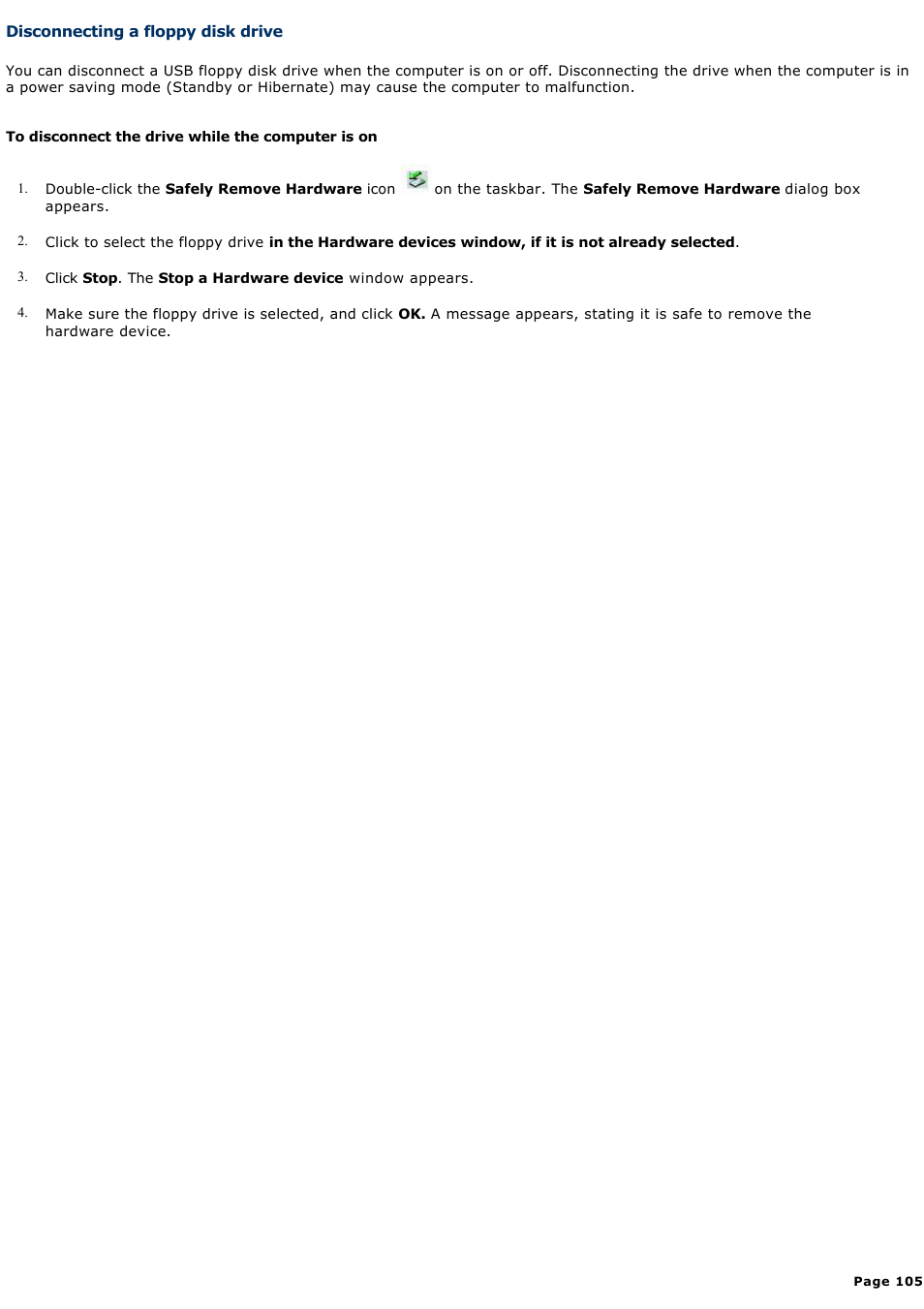 Disconnecting a floppy disk drive

You can disconnect a USB floppy disk drive when the computer is on or off. Disconnecting the drive when the computer is in a power saving mode (Standby or Hibernate) may cause the computer to malfunction.

To disconnect the drive while the computer is on

1. Double-click the Safely Remove Hardware icon on the taskbar. The Safely Remove Hardware dialog box appears.

2. Click to select the floppy drive in the Hardware devices window, if it is not already selected.

3. Click Stop. The Stop a Hardware device window appears.

4. Make sure the floppy drive is selected, and click OK. A message appears, stating it is safe to remove the hardware device.

Page 105